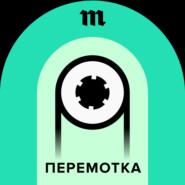 m

ПЕРЕМОТКА